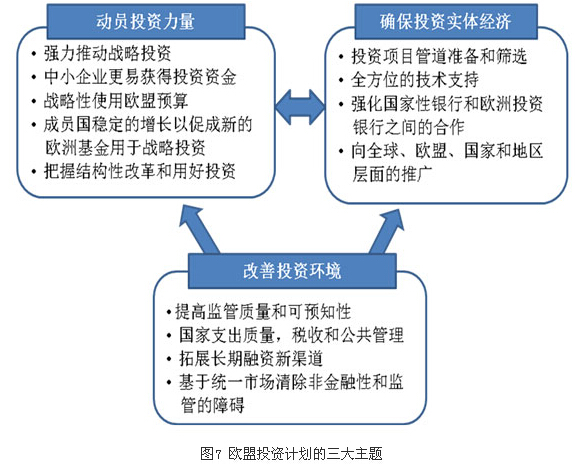 动员投资力量

• 强力推动战略投资
• 中小企业更易获得投资资金
• 战略性使用欧盟预算
• 成员国稳定的增长以促成新的欧洲基金用于战略投资
• 把握结构性改革和用好投资

确保投资实体经济

• 投资项目管道准备和筛选
• 全方位的技术支持
• 强化国家性银行和欧洲投资银行之间的合作
• 向全球、欧盟、国家和地区层面的推广

改善投资环境

• 提高监管质量和可预知性
• 国家支出质量，税收和公共管理
• 拓展长期融资新渠道
• 基于统一市场清除非金融性和监管的障碍

图7 欧盟投资计划的三大主题